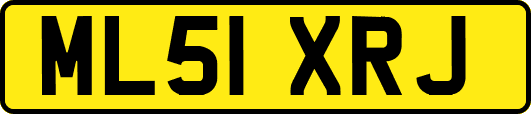 ML51 XRJ